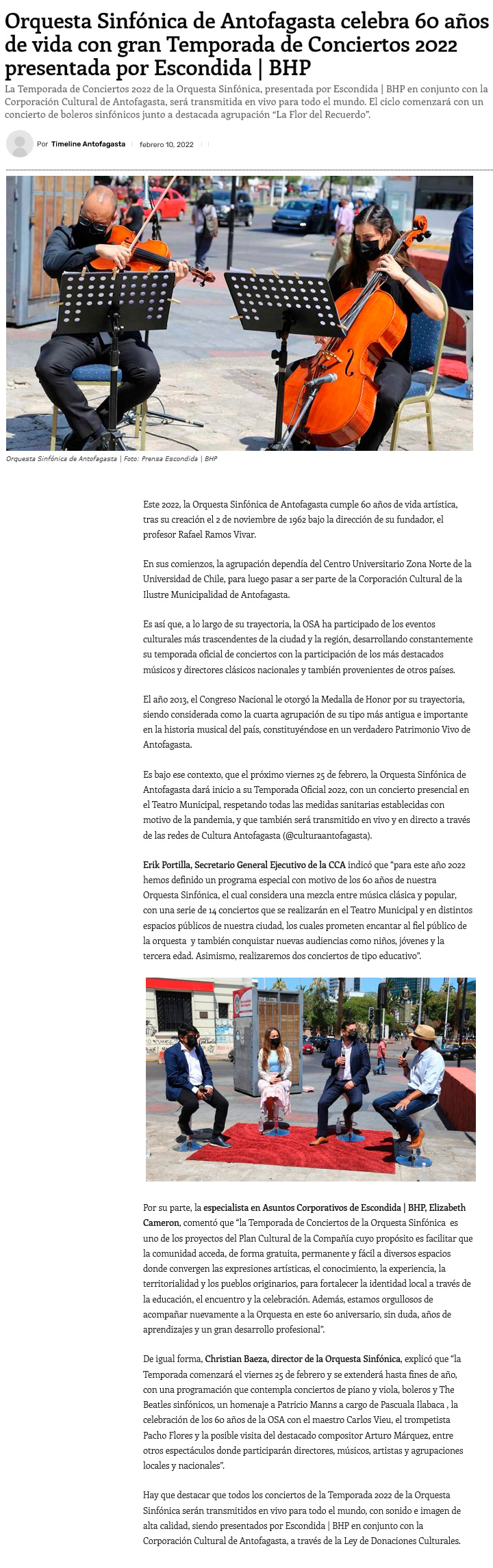 Orquesta Sinfónica de Antofagasta celebra 60 años de vida con gran Temporada de Conciertos 2022 presentada por Escondida | BHP

La Temporada de Conciertos 2022 de la Orquesta Sinfónica, presentada por Escondida | BHP en conjunto con la Corporación Cultural de Antofagasta, será transmitida en vivo para todo el mundo. El ciclo comenzará con un concierto de boleros sinfónicos junto a destacada agrupación "La Flor del Recuerdo".

Por Timeline Antofagasta febrero 10, 2022

Orquesta Sinfónica de Antofagasta | Foto: Prensa Escondida | BHP

Este 2022, la Orquesta Sinfónica de Antofagasta cumple 60 años de vida artística, tras su creación el 2 de noviembre de 1962 bajo la dirección de su fundador, el profesor Rafael Ramos Vivar.

En sus comienzos, la agrupación dependía del Centro Universitario Zona Norte de la Universidad de Chile, para luego pasar a ser parte de la Corporación Cultural de la Ilustre Municipalidad de Antofagasta.

Es así que, a lo largo de su trayectoria, la OSA ha participado de los eventos culturales más trascendentes de la ciudad y la región, desarrollando constantemente su temporada oficial de conciertos con la participación de los más destacados músicos y directores clásicos nacionales y también provenientes de otros países.

El año 2013, el Congreso Nacional le otorgó la Medalla de Honor por su trayectoria, siendo considerada como la cuarta agrupación de su tipo más antigua e importante en la historia musical del país, constituyéndose en un verdadero Patrimonio Vivo de Antofagasta.

Es bajo ese contexto, que el próximo viernes 25 de febrero, la Orquesta Sinfónica de Antofagasta dará inicio a su Temporada Oficial 2022, con un concierto presencial en el Teatro Municipal, respetando todas las medidas sanitarias establecidas con motivo de la pandemia, y que también será transmitido en vivo y en directo a través de las redes de Cultura Antofagasta (@culturaantofagasta).

Erik Portilla, Secretario General Ejecutivo de la CCA indicó que "para este año 2022 hemos definido un programa especial con motivo de los 60 años de nuestra Orquesta Sinfónica, el cual considera una mezcla entre música clásica y popular, con una serie de 14 conciertos que se realizarán en el Teatro Municipal y en distintos espacios públicos de nuestra ciudad, los cuales prometen encantar al fiel público de la orquesta y también conquistar nuevas audiencias como niños, jóvenes y la tercera edad. Asimismo, realizaremos dos conciertos de tipo educativo".

Por su parte, la especialista en Asuntos Corporativos de Escondida | BHP, Elizabeth Cameron, comentó que "la Temporada de Conciertos de la Orquesta Sinfónica es uno de los proyectos del Plan Cultural de la Compañía cuyo propósito es facilitar que la comunidad acceda, de forma gratuita, permanente y fácil a diversos espacios donde convergen las expresiones artísticas, el conocimiento, la experiencia, la territorialidad y los pueblos originarios, para fortalecer la identidad local a través de la educación, el encuentro y la celebración. Además, estamos orgullosos de acompañar nuevamente a la Orquesta en este 60 aniversario, sin duda, años de aprendizajes y un gran desarrollo profesional".

De igual forma, Christian Baeza, director de la Orquesta Sinfónica, explicó que "la Temporada comenzará el viernes 25 de febrero y se extenderá hasta fines de año, con una programación que contempla conciertos de piano y viola, boleros y The Beatles sinfónicos, un homenaje a Patricio Manns a cargo de Pascuala Ilabaca , la celebración de los 60 años de la OSA con el maestro Carlos Vieu, el trompetista Pacho Flores y la posible visita del destacado compositor Arturo Márquez, entre otros espectáculos donde participarán directores, músicos, artistas y agrupaciones locales y nacionales".

Hay que destacar que todos los conciertos de la Temporada 2022 de la Orquesta Sinfónica serán transmitidos en vivo para todo el mundo, con sonido e imagen de alta calidad, siendo presentados por Escondida | BHP en conjunto con la Corporación Cultural de Antofagasta, a través de la Ley de Donaciones Culturales.